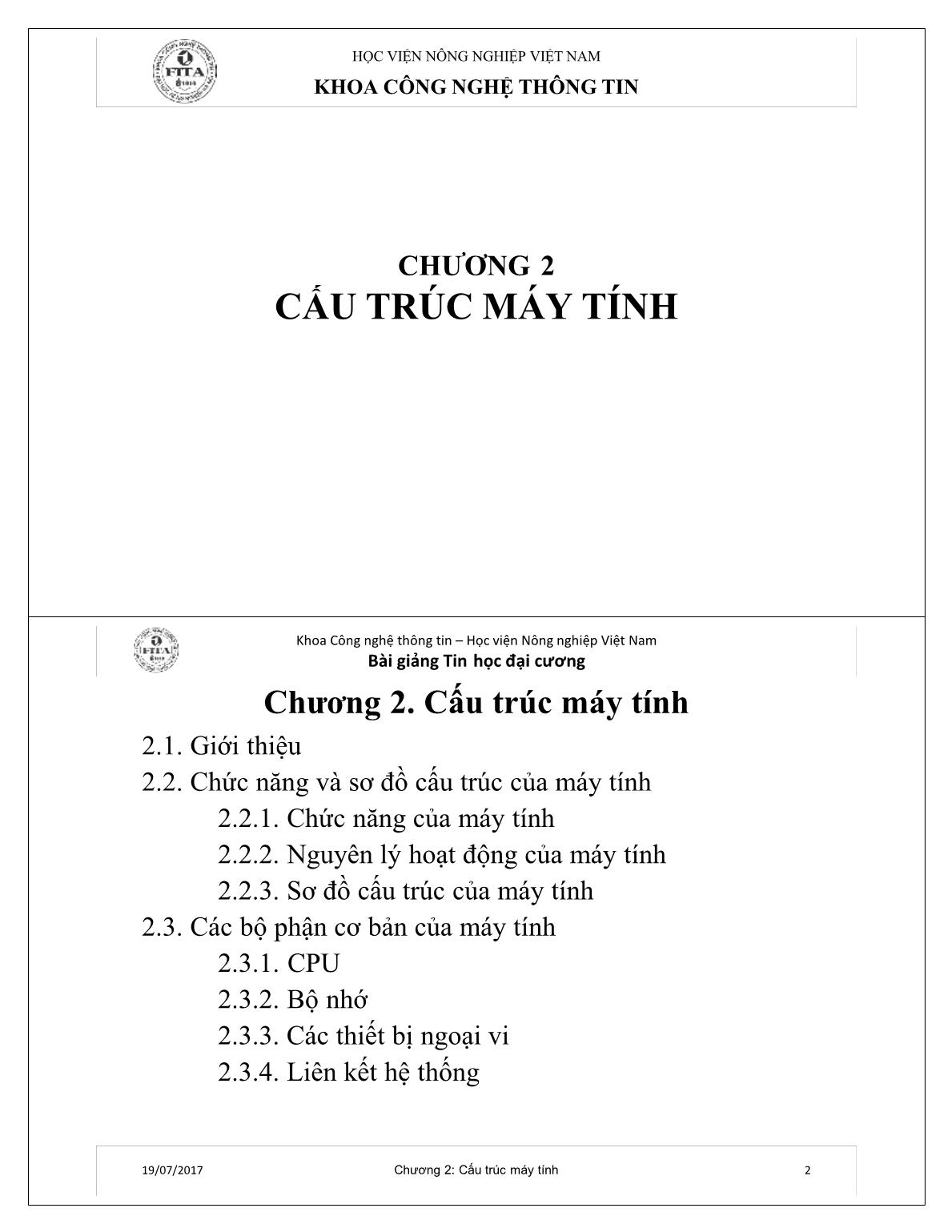 FITA

HỌC VIỆN NÔNG NGHIỆP VIỆT NAM
KHOA CÔNG NGHỆ THÔNG TIN

CHƯƠNG 2
CẤU TRÚC MÁY TÍNH

FITA

Khoa Công nghệ thông tin – Học viện Nông nghiệp Việt Nam
Bài giảng Tin học đại cương

Chương 2. Cấu trúc máy tính

2.1. Giới thiệu
2.2. Chức năng và sơ đồ cấu trúc của máy tính
2.2.1. Chức năng của máy tính
2.2.2. Nguyên lý hoạt động của máy tính
2.2.3. Sơ đồ cấu trúc của máy tính
2.3. Các bộ phận cơ bản của máy tính
2.3.1. CPU
2.3.2. Bộ nhớ
2.3.3. Các thiết bị ngoại vi
2.3.4. Liên kết hệ thống

19/07/2017 Chương 2: Cấu trúc máy tính 2